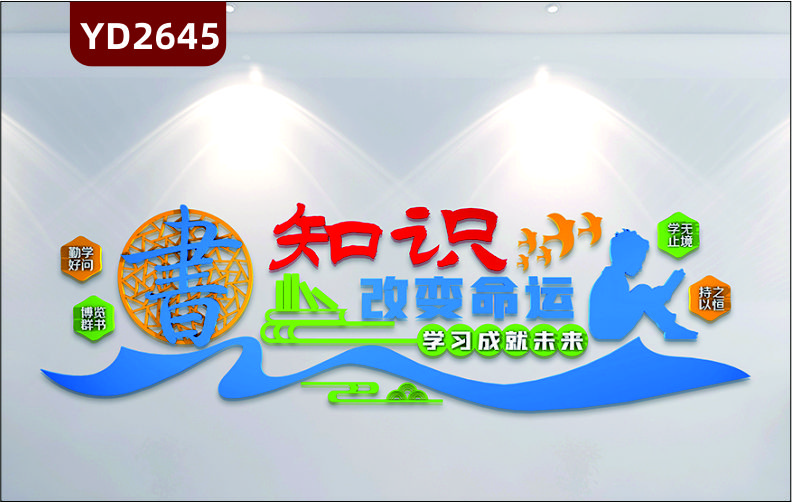 YD2645

勤学好问

博览群书

書

知识

改变命运

学习成就未来

学无止境

持之以恒